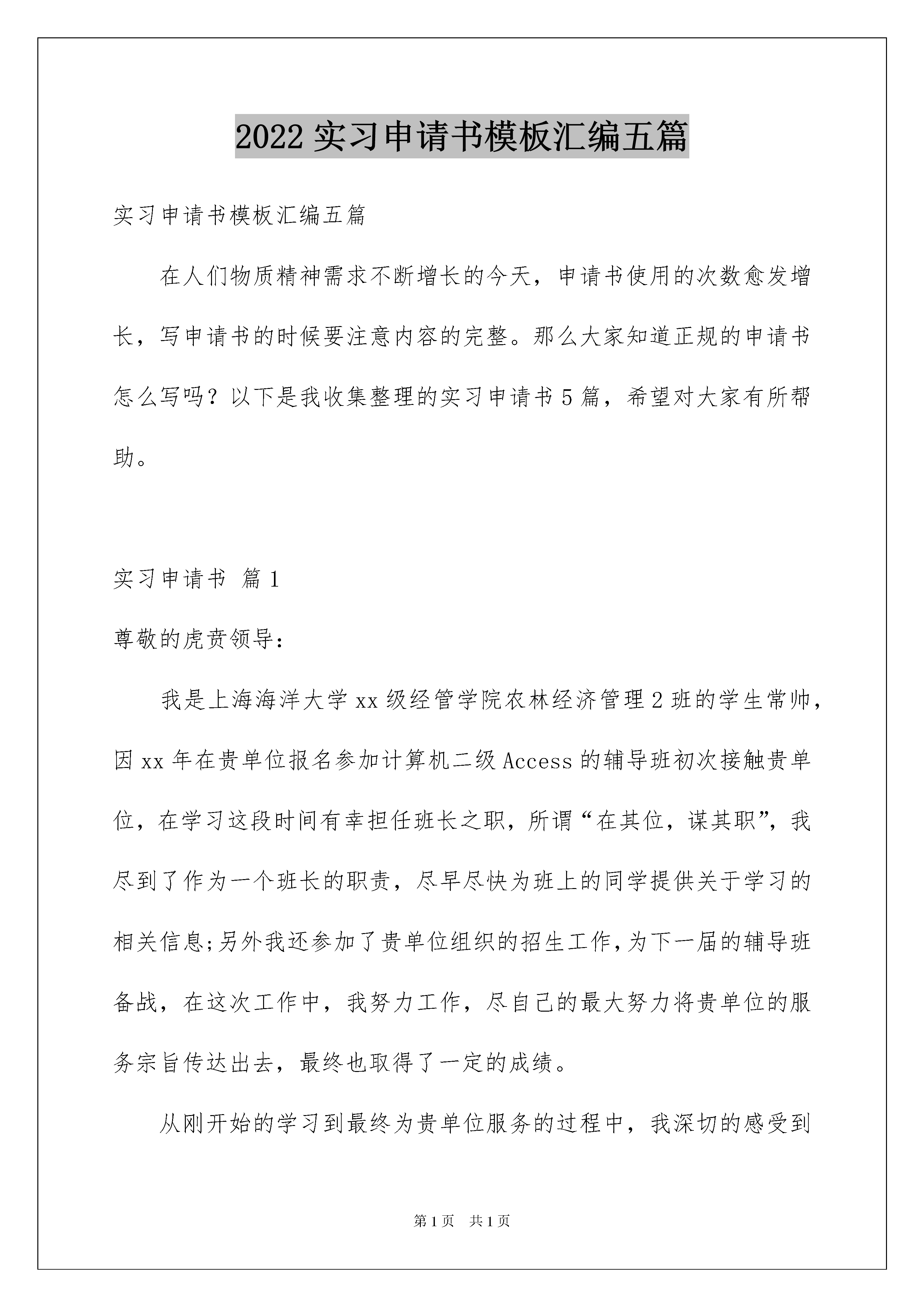 2022 实习申请书模板汇编五篇

实习申请书模板汇编五篇

在人们物质精神需求不断增长的今天，申请书使用的次数愈发增长，写申请书的时候要注意内容的完整。那么大家知道正规的申请书怎么写吗？以下是我收集整理的实习申请书 5 篇，希望对大家有所帮助。

实习申请书 篇 1

尊敬的虎贲领导：

我是上海海洋大学 xx 级经管学院农林经济管理 2 班的学生常帅，因 xx 年在贵单位报名参加计算机二级 Access 的辅导班初次接触贵单位，在学习这段时间有幸担任班长之职，所谓“在其位，谋其职”，我尽到了作为一个班长的职责，尽早尽快为班上的同学提供关于学习的相关信息;另外我还参加了贵单位组织的招生工作,为下一届的辅导班备战，在这次工作中，我努力工作，尽自己的最大努力将贵单位的服务宗旨传达出去，最终也取得了一定的成绩。

从刚开始的学习到最终为贵单位服务的过程中，我深切的感受到

第 1 页 共 1 页